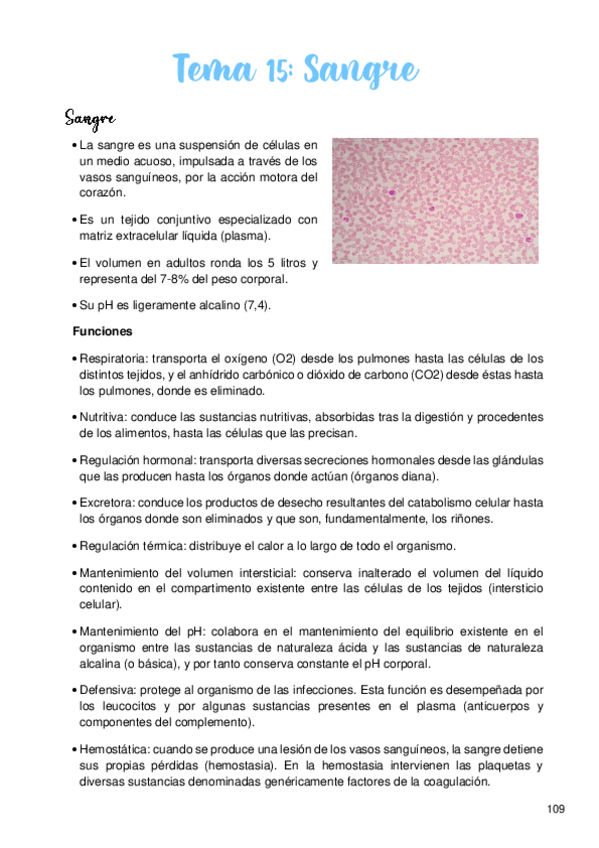 Tema 15: Sangre

Sangre

• La sangre es una suspensión de células en un medio acuoso, impulsada a través de los vasos sanguíneos, por la acción motora del corazón.

• Es un tejido conjuntivo especializado con matriz extracelular líquida (plasma).

• El volumen en adultos ronda los 5 litros y representa del 7-8% del peso corporal.

• Su pH es ligeramente alcalino (7,4).

Funciones

• Respiratoria: transporta el oxígeno (O2) desde los pulmones hasta las células de los distintos tejidos, y el anhídrido carbónico o dióxido de carbono (CO2) desde éstas hasta los pulmones, donde es eliminado.

• Nutritiva: conduce las sustancias nutritivas, absorbidas tras la digestión y procedentes de los alimentos, hasta las células que las precisan.

• Regulación hormonal: transporta diversas secreciones hormonales desde las glándulas que las producen hasta los órganos donde actúan (órganos diana).

• Excretora: conduce los productos de desecho resultantes del catabolismo celular hasta los órganos donde son eliminados y que son, fundamentalmente, los riñones.

• Regulación térmica: distribuye el calor a lo largo de todo el organismo.

• Mantenimiento del volumen intersticial: conserva inalterado el volumen del líquido contenido en el compartimento existente entre las células de los tejidos (intersticio celular).

• Mantenimiento del pH: colabora en el mantenimiento del equilibrio existente en el organismo entre las sustancias de naturaleza ácida y las sustancias de naturaleza alcalina (o básica), y por tanto conserva constante el pH corporal.

• Defensiva: protege al organismo de las infecciones. Esta función es desempeñada por los leucocitos y por algunas sustancias presentes en el plasma (anticuerpos y componentes del complemento).

• Hemostática: cuando se produce una lesión de los vasos sanguíneos, la sangre detiene sus propias pérdidas (hemostasia). En la hemostasia intervienen las plaquetas y diversas sustancias denominadas genéricamente factores de la coagulación.

109